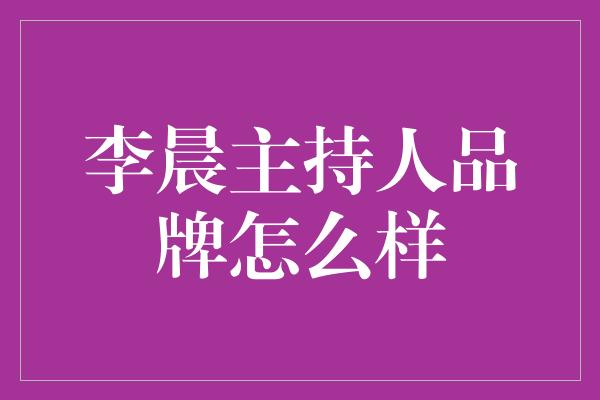 李晨主持人品牌怎么样